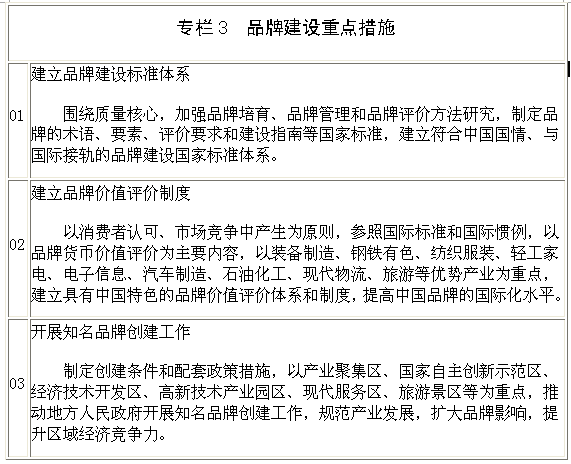 专栏3　品牌建设重点措施

| | |
|---|---|
| 01 | 建立品牌建设标准体系<br><br>围绕质量核心，加强品牌培育、品牌管理和品牌评价方法研究，制定品牌的术语、要素、评价要求和建设指南等国家标准，建立符合中国国情、与国际接轨的品牌建设国家标准体系。 |
| 02 | 建立品牌价值评价制度<br><br>以消费者认可、市场竞争中产生为原则，参照国际标准和国际惯例，以品牌货币价值评价为主要内容，以装备制造、钢铁有色、纺织服装、轻工家电、电子信息、汽车制造、石油化工、现代物流、旅游等优势产业为重点，建立具有中国特色的品牌价值评价体系和制度，提高中国品牌的国际化水平。 |
| 03 | 开展知名品牌创建工作<br><br>制定创建条件和配套政策措施，以产业聚集区、国家自主创新示范区、经济技术开发区、高新技术产业园区、现代服务区、旅游景区等为重点，推动地方人民政府开展知名品牌创建工作，规范产业发展，扩大品牌影响，提升区域经济竞争力。 |